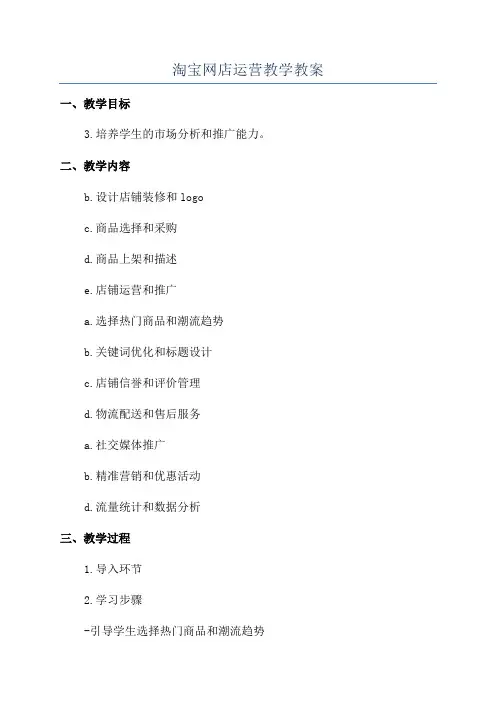 淘宝网店运营教学教案

一、教学目标

3.培养学生的市场分析和推广能力。

二、教学内容

b.设计店铺装修和 logo

c.商品选择和采购

d.商品上架和描述

e.店铺运营和推广

a.选择热门商品和潮流趋势

b.关键词优化和标题设计

c.店铺信誉和评价管理

d.物流配送和售后服务

a.社交媒体推广

b.精准营销和优惠活动

d.流量统计和数据分析

三、教学过程

1.导入环节

2.学习步骤

-引导学生选择热门商品和潮流趋势